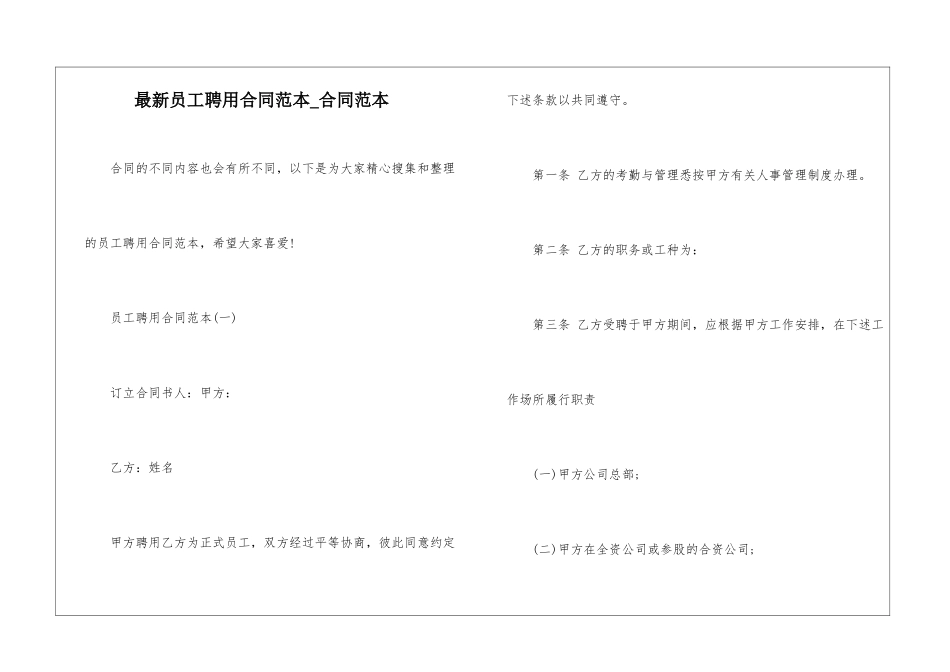 最新员工聘用合同范本_合同范本

合同的不同内容也会有所不同，以下是为大家精心搜集和整理的员工聘用合同范本，希望大家喜爱!

员工聘用合同范本(一)

订立合同书人：甲方：

乙方：姓名

甲方聘用乙方为正式员工，双方经过平等协商，彼此同意约定下述条款以共同遵守。

第一条 乙方的考勤与管理悉按甲方有关人事管理制度办理。

第二条 乙方的职务或工种为：

第三条 乙方受聘于甲方期间，应根据甲方工作安排，在下述工作场所履行职责

(一)甲方公司总部；

(二)甲方在全资公司或参股的合资公司；